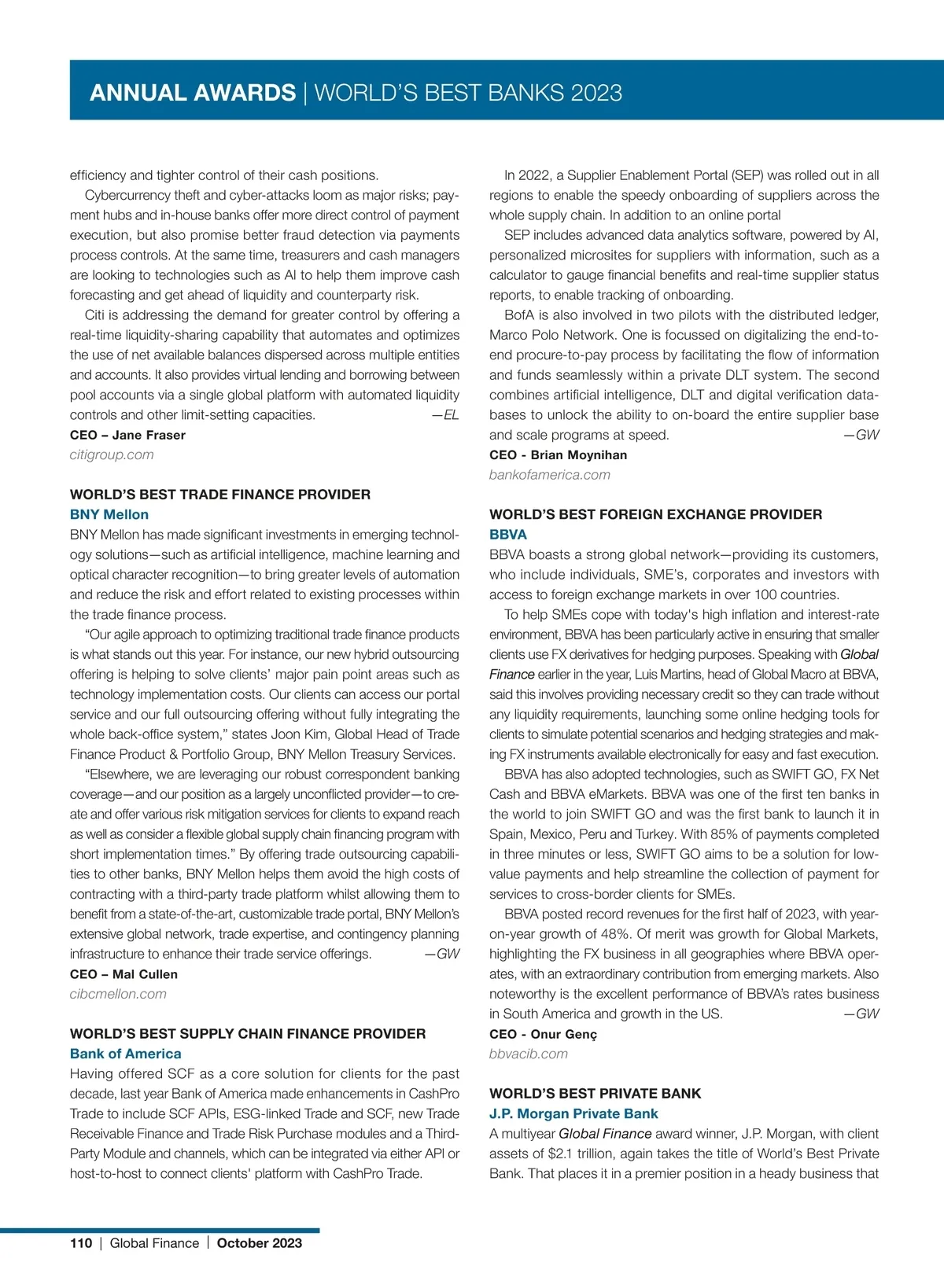 ANNUAL AWARDS | WORLD'S BEST BANKS 2023

efficiency and tighter control of their cash positions.

Cybercurrency theft and cyber-attacks loom as major risks; payment hubs and in-house banks offer more direct control of payment execution, but also promise better fraud detection via payments process controls. At the same time, treasurers and cash managers are looking to technologies such as AI to help them improve cash forecasting and get ahead of liquidity and counterparty risk.

Citi is addressing the demand for greater control by offering a real-time liquidity-sharing capability that automates and optimizes the use of net available balances dispersed across multiple entities and accounts. It also provides virtual lending and borrowing between pool accounts via a single global platform with automated liquidity controls and other limit-setting capacities. —EL

CEO – Jane Fraser

citigroup.com

WORLD'S BEST TRADE FINANCE PROVIDER

BNY Mellon

BNY Mellon has made significant investments in emerging technology solutions—such as artificial intelligence, machine learning and optical character recognition—to bring greater levels of automation and reduce the risk and effort related to existing processes within the trade finance process.

"Our agile approach to optimizing traditional trade finance products is what stands out this year. For instance, our new hybrid outsourcing offering is helping to solve clients' major pain point areas such as technology implementation costs. Our clients can access our portal service and our full outsourcing offering without fully integrating the whole back-office system," states Joon Kim, Global Head of Trade Finance Product & Portfolio Group, BNY Mellon Treasury Services.

"Elsewhere, we are leveraging our robust correspondent banking coverage—and our position as a largely unconflicted provider—to create and offer various risk mitigation services for clients to expand reach as well as consider a flexible global supply chain financing program with short implementation times." By offering trade outsourcing capabilities to other banks, BNY Mellon helps them avoid the high costs of contracting with a third-party trade platform whilst allowing them to benefit from a state-of-the-art, customizable trade portal, BNY Mellon's extensive global network, trade expertise, and contingency planning infrastructure to enhance their trade service offerings. —GW

CEO – Mal Cullen

cibcmellon.com

WORLD'S BEST SUPPLY CHAIN FINANCE PROVIDER

Bank of America

Having offered SCF as a core solution for clients for the past decade, last year Bank of America made enhancements in CashPro Trade to include SCF APIs, ESG-linked Trade and SCF, new Trade Receivable Finance and Trade Risk Purchase modules and a Third-Party Module and channels, which can be integrated via either API or host-to-host to connect clients' platform with CashPro Trade.

In 2022, a Supplier Enablement Portal (SEP) was rolled out in all regions to enable the speedy onboarding of suppliers across the whole supply chain. In addition to an online portal

SEP includes advanced data analytics software, powered by AI, personalized microsites for suppliers with information, such as a calculator to gauge financial benefits and real-time supplier status reports, to enable tracking of onboarding.

BofA is also involved in two pilots with the distributed ledger, Marco Polo Network. One is focussed on digitalizing the end-to-end procure-to-pay process by facilitating the flow of information and funds seamlessly within a private DLT system. The second combines artificial intelligence, DLT and digital verification databases to unlock the ability to on-board the entire supplier base and scale programs at speed. —GW

CEO - Brian Moynihan

bankofamerica.com

WORLD'S BEST FOREIGN EXCHANGE PROVIDER

BBVA

BBVA boasts a strong global network—providing its customers, who include individuals, SME's, corporates and investors with access to foreign exchange markets in over 100 countries.

To help SMEs cope with today's high inflation and interest-rate environment, BBVA has been particularly active in ensuring that smaller clients use FX derivatives for hedging purposes. Speaking with Global Finance earlier in the year, Luis Martins, head of Global Macro at BBVA, said this involves providing necessary credit so they can trade without any liquidity requirements, launching some online hedging tools for clients to simulate potential scenarios and hedging strategies and making FX instruments available electronically for easy and fast execution.

BBVA has also adopted technologies, such as SWIFT GO, FX Net Cash and BBVA eMarkets. BBVA was one of the first ten banks in the world to join SWIFT GO and was the first bank to launch it in Spain, Mexico, Peru and Turkey. With 85% of payments completed in three minutes or less, SWIFT GO aims to be a solution for low-value payments and help streamline the collection of payment for services to cross-border clients for SMEs.

BBVA posted record revenues for the first half of 2023, with year-on-year growth of 48%. Of merit was growth for Global Markets, highlighting the FX business in all geographies where BBVA operates, with an extraordinary contribution from emerging markets. Also noteworthy is the excellent performance of BBVA's rates business in South America and growth in the US. —GW

CEO - Onur Genç

bbvacib.com

WORLD'S BEST PRIVATE BANK

J.P. Morgan Private Bank

A multiyear Global Finance award winner, J.P. Morgan, with client assets of $2.1 trillion, again takes the title of World's Best Private Bank. That places it in a premier position in a heady business that

110 | Global Finance | October 2023